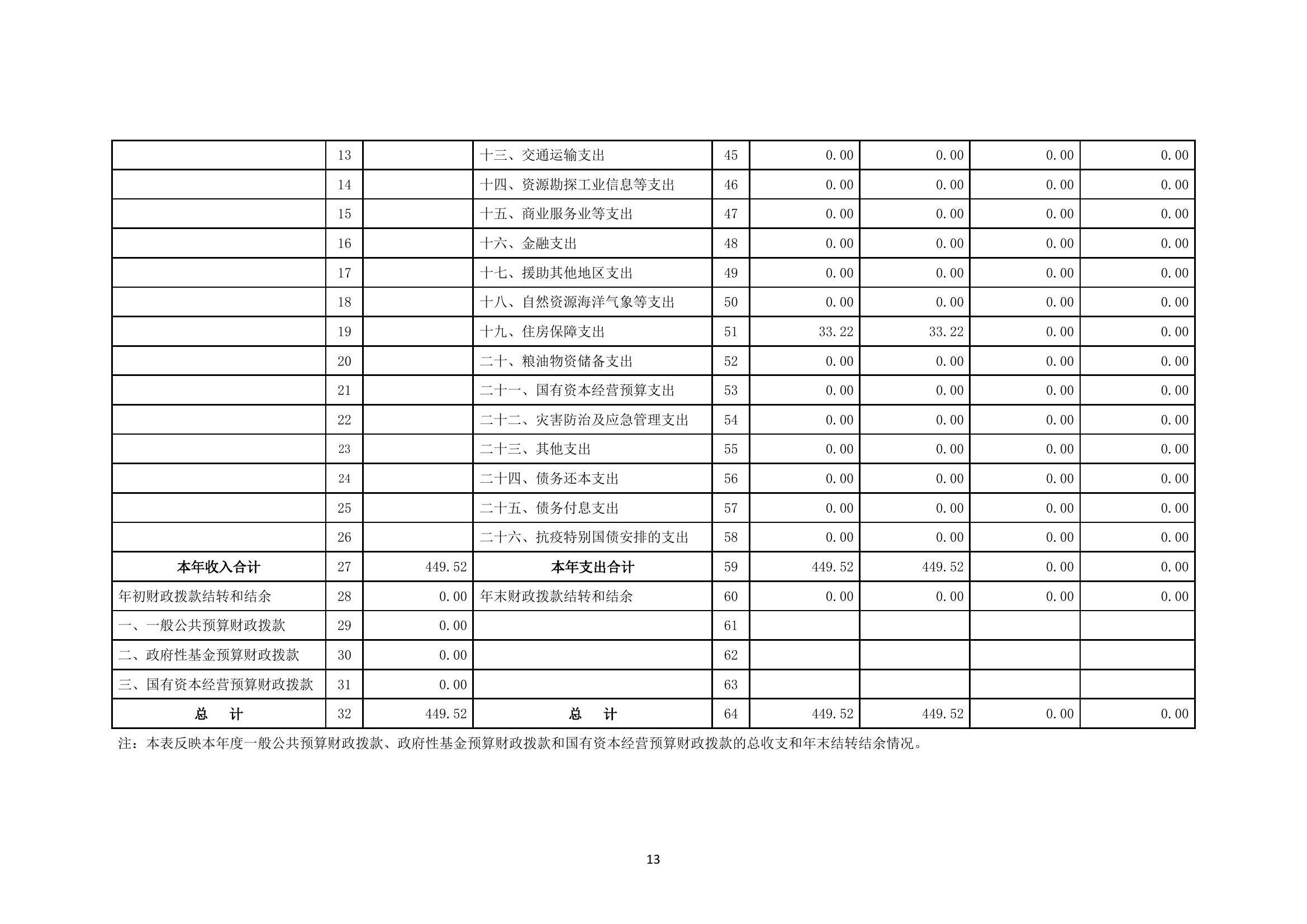 |  |  |  |  |  |  |  |  |  |
|---|---|---|---|---|---|---|---|---|
|  | 13 |  | 十三、交通运输支出 | 45 | 0.00 | 0.00 | 0.00 | 0.00 |
|  | 14 |  | 十四、资源勘探工业信息等支出 | 46 | 0.00 | 0.00 | 0.00 | 0.00 |
|  | 15 |  | 十五、商业服务业等支出 | 47 | 0.00 | 0.00 | 0.00 | 0.00 |
|  | 16 |  | 十六、金融支出 | 48 | 0.00 | 0.00 | 0.00 | 0.00 |
|  | 17 |  | 十七、援助其他地区支出 | 49 | 0.00 | 0.00 | 0.00 | 0.00 |
|  | 18 |  | 十八、自然资源海洋气象等支出 | 50 | 0.00 | 0.00 | 0.00 | 0.00 |
|  | 19 |  | 十九、住房保障支出 | 51 | 33.22 | 33.22 | 0.00 | 0.00 |
|  | 20 |  | 二十、粮油物资储备支出 | 52 | 0.00 | 0.00 | 0.00 | 0.00 |
|  | 21 |  | 二十一、国有资本经营预算支出 | 53 | 0.00 | 0.00 | 0.00 | 0.00 |
|  | 22 |  | 二十二、灾害防治及应急管理支出 | 54 | 0.00 | 0.00 | 0.00 | 0.00 |
|  | 23 |  | 二十三、其他支出 | 55 | 0.00 | 0.00 | 0.00 | 0.00 |
|  | 24 |  | 二十四、债务还本支出 | 56 | 0.00 | 0.00 | 0.00 | 0.00 |
|  | 25 |  | 二十五、债务付息支出 | 57 | 0.00 | 0.00 | 0.00 | 0.00 |
|  | 26 |  | 二十六、抗疫特别国债安排的支出 | 58 | 0.00 | 0.00 | 0.00 | 0.00 |
| 本年收入合计 | 27 | 449.52 | 本年支出合计 | 59 | 449.52 | 449.52 | 0.00 | 0.00 |
| 年初财政拨款结转和结余 | 28 | 0.00 | 年末财政拨款结转和结余 | 60 | 0.00 | 0.00 | 0.00 | 0.00 |
| 一、一般公共预算财政拨款 | 29 | 0.00 |  | 61 |  |  |  |  |
| 二、政府性基金预算财政拨款 | 30 | 0.00 |  | 62 |  |  |  |  |
| 三、国有资本经营预算财政拨款 | 31 | 0.00 |  | 63 |  |  |  |  |
| 总　计 | 32 | 449.52 | 总　计 | 64 | 449.52 | 449.52 | 0.00 | 0.00 |

注：本表反映本年度一般公共预算财政拨款、政府性基金预算财政拨款和国有资本经营预算财政拨款的总收支和年末结转结余情况。

13